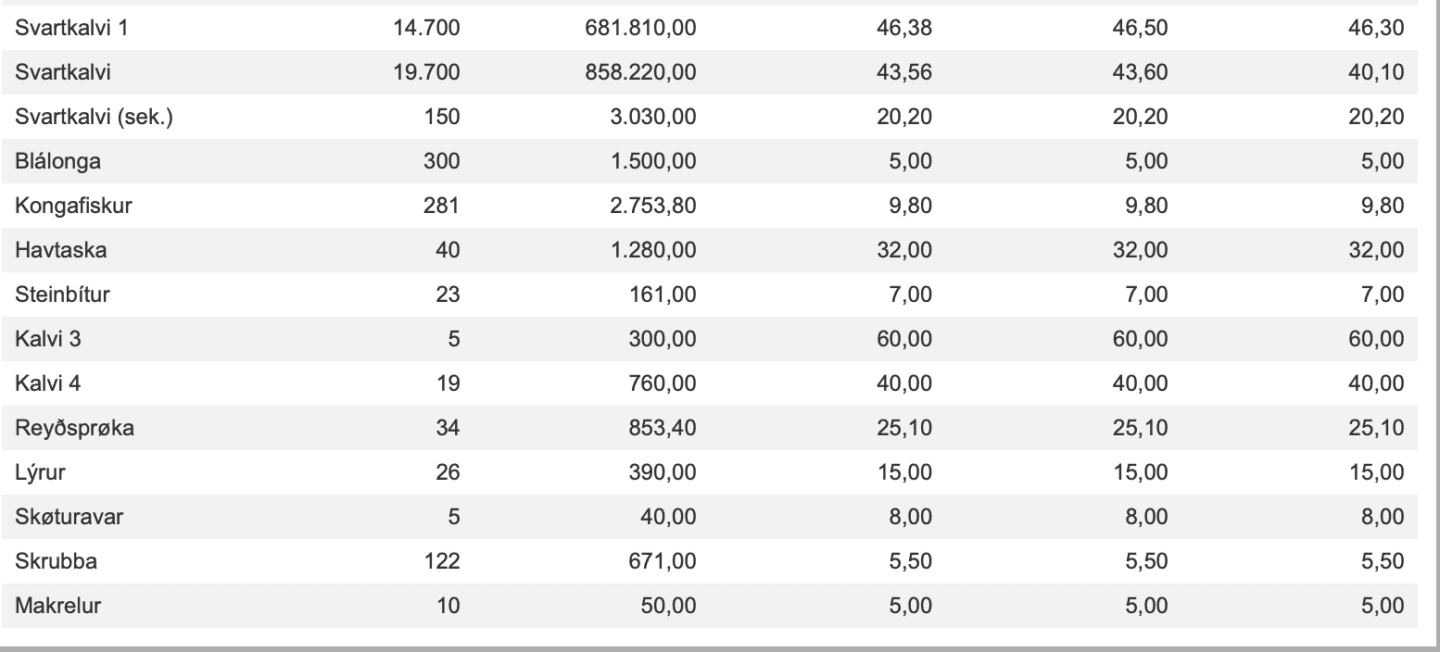 | | | | | | |
|---|---|---|---|---|---|
| Svartkalvi 1 | 14.700 | 681.810,00 | 46,38 | 46,50 | 46,30 |
| Svartkalvi | 19.700 | 858.220,00 | 43,56 | 43,60 | 40,10 |
| Svartkalvi (sek.) | 150 | 3.030,00 | 20,20 | 20,20 | 20,20 |
| Blálonga | 300 | 1.500,00 | 5,00 | 5,00 | 5,00 |
| Kongafiskur | 281 | 2.753,80 | 9,80 | 9,80 | 9,80 |
| Havtaska | 40 | 1.280,00 | 32,00 | 32,00 | 32,00 |
| Steinbítur | 23 | 161,00 | 7,00 | 7,00 | 7,00 |
| Kalvi 3 | 5 | 300,00 | 60,00 | 60,00 | 60,00 |
| Kalvi 4 | 19 | 760,00 | 40,00 | 40,00 | 40,00 |
| Reyðsprøka | 34 | 853,40 | 25,10 | 25,10 | 25,10 |
| Lýrur | 26 | 390,00 | 15,00 | 15,00 | 15,00 |
| Skøturavar | 5 | 40,00 | 8,00 | 8,00 | 8,00 |
| Skrubba | 122 | 671,00 | 5,50 | 5,50 | 5,50 |
| Makrelur | 10 | 50,00 | 5,00 | 5,00 | 5,00 |